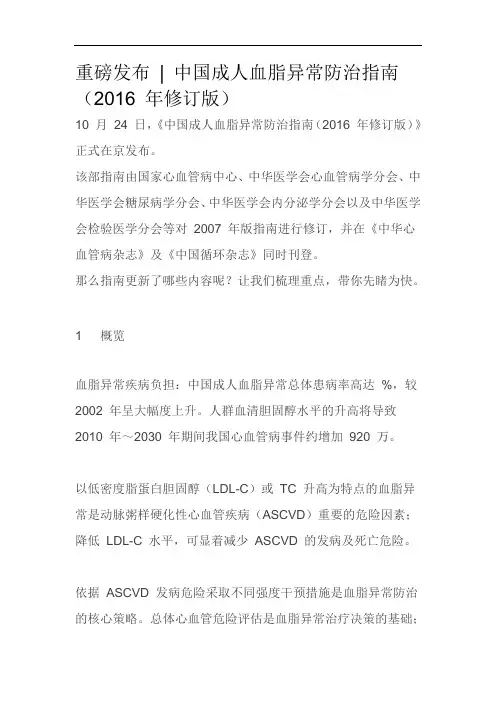 重磅发布 | 中国成人血脂异常防治指南（2016 年修订版）

10 月 24 日，《中国成人血脂异常防治指南（2016 年修订版）》正式在京发布。

该部指南由国家心血管病中心、中华医学会心血管病学分会、中华医学会糖尿病学分会、中华医学会内分泌学分会以及中华医学会检验医学分会等对 2007 年版指南进行修订，并在《中华心血管病杂志》及《中国循环杂志》同时刊登。

那么指南更新了哪些内容呢？让我们梳理重点，带你先睹为快。

1　概览

血脂异常疾病负担：中国成人血脂异常总体患病率高达 %，较 2002 年呈大幅度上升。人群血清胆固醇水平的升高将导致 2010 年～2030 年期间我国心血管病事件约增加 920 万。

以低密度脂蛋白胆固醇（LDL-C）或 TC 升高为特点的血脂异常是动脉粥样硬化性心血管疾病（ASCVD）重要的危险因素；降低 LDL-C 水平，可显着减少 ASCVD 的发病及死亡危险。

依据 ASCVD 发病危险采取不同强度干预措施是血脂异常防治的核心策略。总体心血管危险评估是血脂异常治疗决策的基础；